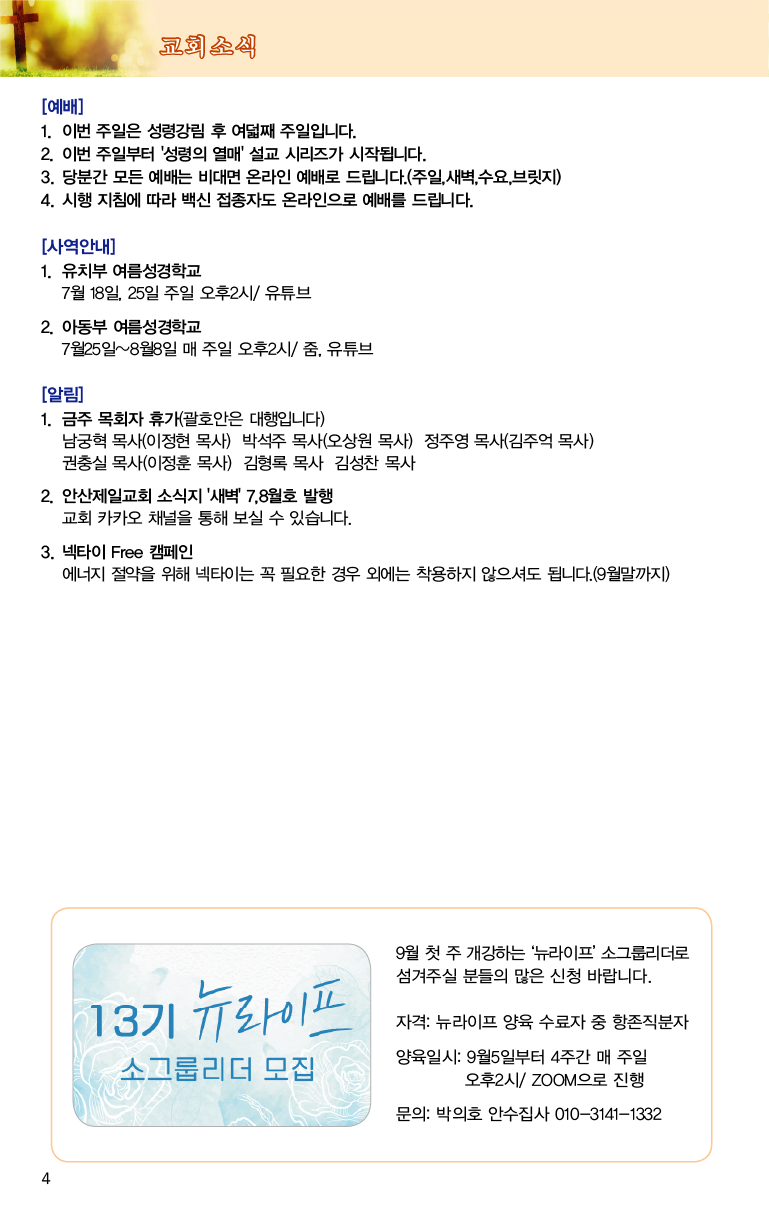 교회소식

[예배]
1. 이번 주일은 성령강림 후 여덟째 주일입니다.
2. 이번 주일부터 '성령의 열매' 설교 시리즈가 시작됩니다.
3. 당분간 모든 예배는 비대면 온라인 예배로 드립니다.(주일,새벽,수요,브릿지)
4. 시행 지침에 따라 백신 접종자도 온라인으로 예배를 드립니다.

[사역안내]
1. 유치부 여름성경학교
7월 18일, 25일 주일 오후2시/ 유튜브

2. 아동부 여름성경학교
7월25일~8월8일 매 주일 오후2시/ 줌, 유튜브

[알림]
1. 금주 목회자 휴가(괄호안은 대행입니다)
남궁혁 목사(이정현 목사) 박석주 목사(오상원 목사) 정주영 목사(김주억 목사)
권충실 목사(이정훈 목사) 김형록 목사 김성찬 목사

2. 안산제일교회 소식지 '새벽' 7,8월호 발행
교회 카카오 채널을 통해 보실 수 있습니다.

3. 넥타이 Free 캠페인
에너지 절약을 위해 넥타이는 꼭 필요한 경우 외에는 착용하지 않으셔도 됩니다.(9월말까지)

13기 뉴라이프
소그룹리더 모집

9월 첫 주 개강하는 '뉴라이프' 소그룹리더로 섬겨주실 분들의 많은 신청 바랍니다.

자격: 뉴라이프 양육 수료자 중 항존직분자

양육일시: 9월5일부터 4주간 매 주일
오후2시/ ZOOM으로 진행

문의: 박의호 안수집사 010-3141-1332

4